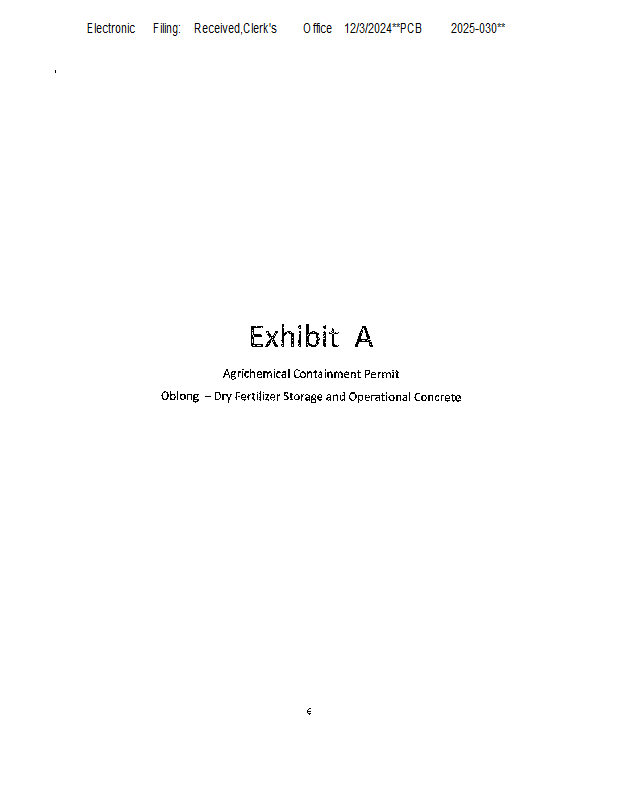 Electronic Filing: Received,Clerk's Office 12/3/2024**PCB 2025-030**

Exhibit A

Agrichemical Containment Permit

Oblong – Dry Fertilizer Storage and Operational Concrete

6